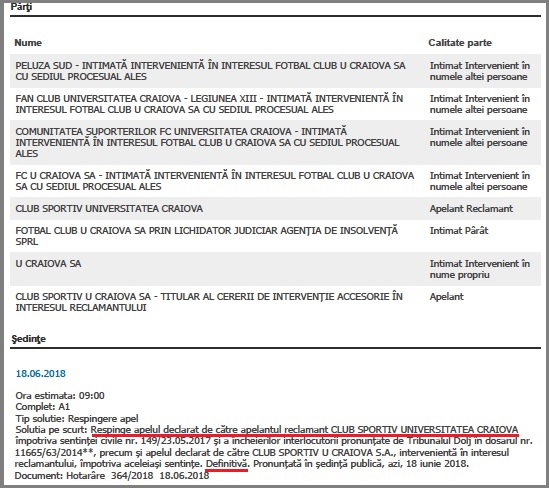 Părţi

| Nume | Calitate parte |
|---|---|
| PELUZA SUD - INTIMATĂ INTERVENIENTĂ ÎN INTERESUL FOTBAL CLUB U CRAIOVA SA CU SEDIUL PROCESUAL ALES | Intimat Intervenient în numele altei persoane |
| FAN CLUB UNIVERSITATEA CRAIOVA - LEGIUNEA XIII - INTIMATĂ INTERVENIENTĂ ÎN INTERESUL FOTBAL CLUB U CRAIOVA SA CU SEDIUL PROCESUAL ALES | Intimat Intervenient în numele altei persoane |
| COMUNITATEA SUPORTERILOR FC UNIVERSITATEA CRAIOVA - INTIMATĂ INTERVENIENTĂ ÎN INTERESUL FOTBAL CLUB U CRAIOVA SA CU SEDIUL PROCESUAL ALES | Intimat Intervenient în numele altei persoane |
| FC U CRAIOVA SA - INTIMATĂ INTERVENIENTĂ ÎN INTERESUL FOTBAL CLUB U CRAIOVA SA CU SEDIUL PROCESUAL ALES | Intimat Intervenient în numele altei persoane |
| CLUB SPORTIV UNIVERSITATEA CRAIOVA | Apelant Reclamant |
| FOTBAL CLUB U CRAIOVA SA PRIN LICHIDATOR JUDICIAR AGENŢIA DE INSOLVENŢĂ SPRL | Intimat Pârât |
| U CRAIOVA SA | Intimat Intervenient în nume propriu |
| CLUB SPORTIV U CRAIOVA SA - TITULAR AL CERERII DE INTERVENŢIE ACCESORIE ÎN INTERESUL RECLAMANTULUI | Apelant |

Şedinţe

18.06.2018

Ora estimata: 09:00
Complet: A1
Tip solutie: Respingere apel
Solutia pe scurt: Respinge apelul declarat de către apelantul reclamant CLUB SPORTIV UNIVERSITATEA CRAIOVA împotriva sentinţei civile nr. 149/23.05.2017 şi a încheierilor interlocutorii pronunţate de Tribunalul Dolj în dosarul nr. 11665/63/2014**, precum şi apelul declarat de către CLUB SPORTIV U CRAIOVA S.A., intervenientă în interesul reclamantului, împotriva aceleiaşi sentinţe. Definitivă. Pronunţată în şedinţă publică, azi, 18 iunie 2018.
Document: Hotarâre 364/2018 18.06.2018